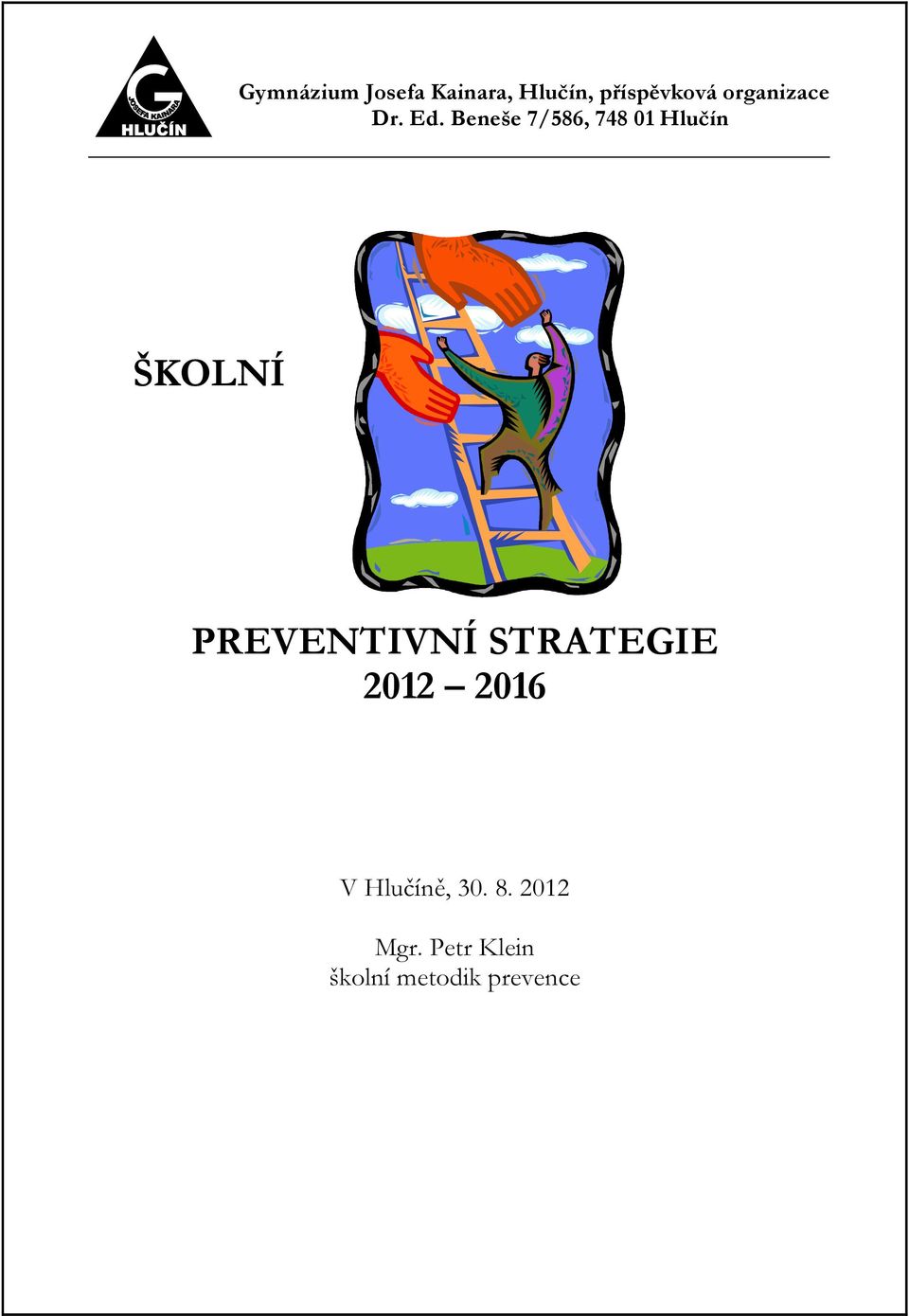 G
JOSEFA KAINARA
HLUČÍN

Gymnázium Josefa Kainara, Hlučín, příspěvková organizace
Dr. Ed. Beneše 7/586, 748 01 Hlučín

ŠKOLNÍ

PREVENTIVNÍ STRATEGIE
2012 – 2016

V Hlučíně, 30. 8. 2012

Mgr. Petr Klein
školní metodik prevence